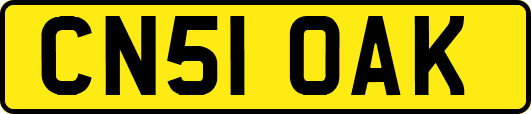 CN51 OAK